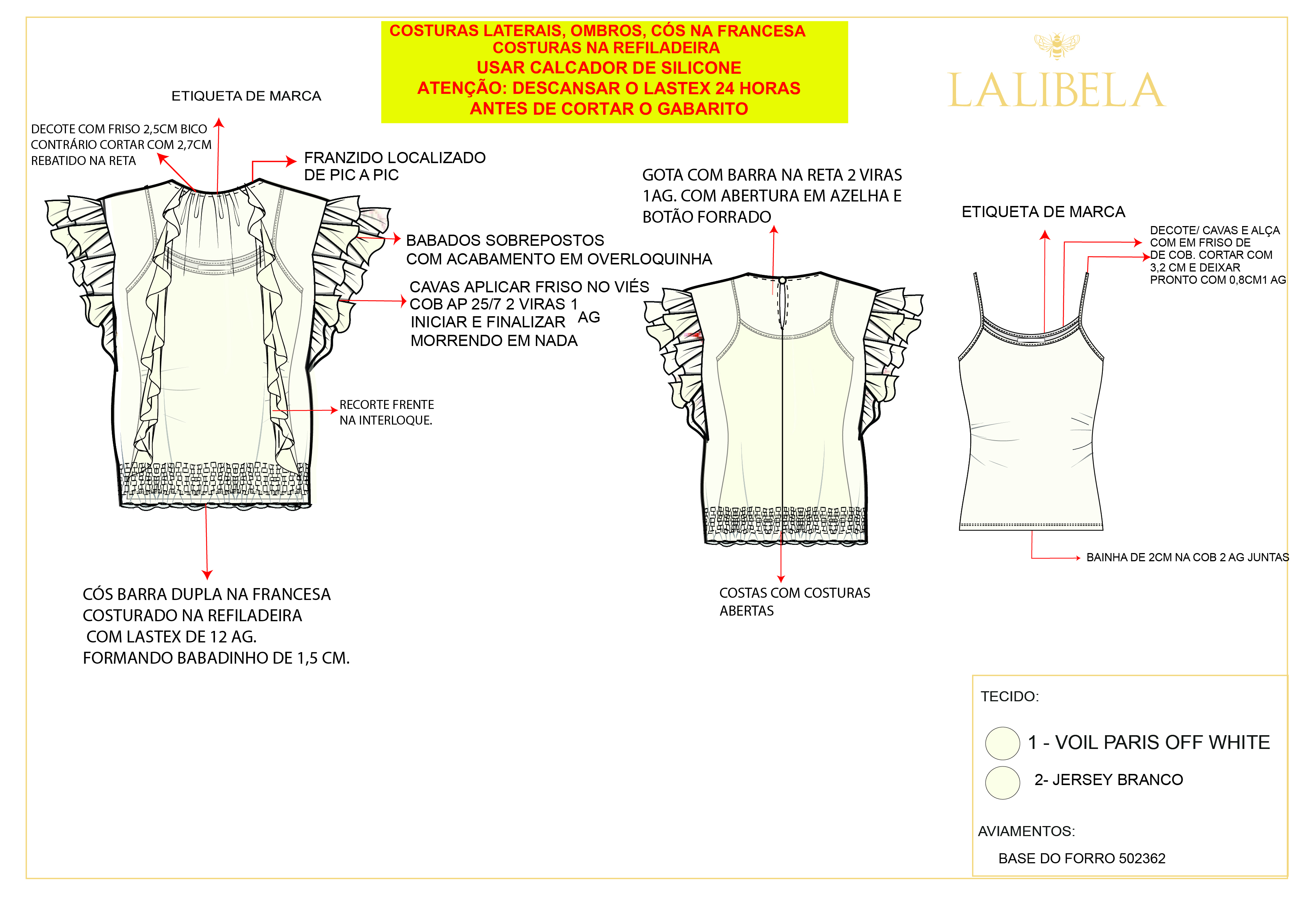 COSTURAS LATERAIS, OMBROS, CÓS NA FRANCESA
COSTURAS NA REFILADEIRA
USAR CALCADOR DE SILICONE
ATENÇÃO: DESCANSAR O LASTEX 24 HORAS
ANTES DE CORTAR O GABARITO

LALIBELA

ETIQUETA DE MARCA

DECOTE COM FRISO 2,5CM BICO CONTRÁRIO CORTAR COM 2,7CM REBATIDO NA RETA

FRANZIDO LOCALIZADO DE PIC A PIC

BABADOS SOBREPOSTOS COM ACABAMENTO EM OVERLOQUINHA

CAVAS APLICAR FRISO NO VIÉS COB AP 25/7 2 VIRAS 1 AG INICIAR E FINALIZAR MORRENDO EM NADA

RECORTE FRENTE NA INTERLOQUE.

CÓS BARRA DUPLA NA FRANCESA COSTURADO NA REFILADEIRA COM LASTEX DE 12 AG. FORMANDO BABADINHO DE 1,5 CM.

GOTA COM BARRA NA RETA 2 VIRAS 1AG. COM ABERTURA EM AZELHA E BOTÃO FORRADO

COSTAS COM COSTURAS ABERTAS

ETIQUETA DE MARCA

DECOTE/ CAVAS E ALÇA COM EM FRISO DE DE COB. CORTAR COM 3,2 CM E DEIXAR PRONTO COM 0,8CM1 AG

BAINHA DE 2CM NA COB 2 AG JUNTAS

TECIDO:

1 - VOIL PARIS OFF WHITE

2- JERSEY BRANCO

AVIAMENTOS:

BASE DO FORRO 502362